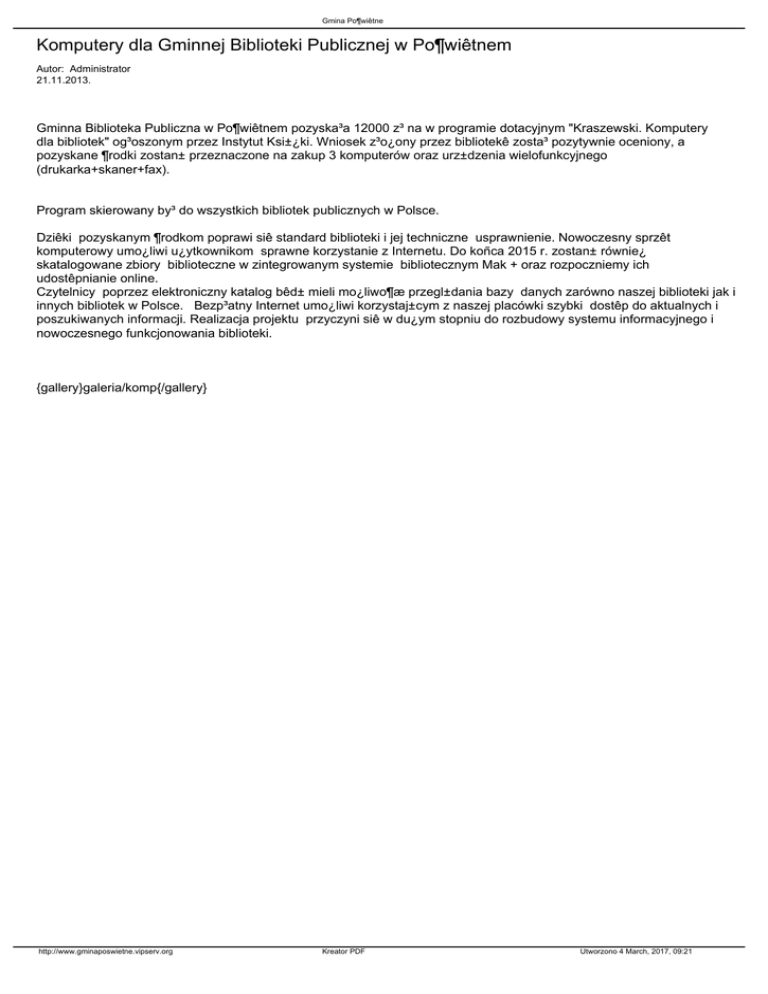 Gmina Po¶wiêtne

Komputery dla Gminnej Biblioteki Publicznej w Po¶wiêtnem

Autor: Administrator
21.11.2013.

Gminna Biblioteka Publiczna w Po¶wiêtnem pozyska³a 12000 z³ na w programie dotacyjnym "Kraszewski. Komputery dla bibliotek" og³oszonym przez Instytut Ksi±¿ki. Wniosek z³o¿ony przez bibliotekê zosta³ pozytywnie oceniony, a pozyskane ¶rodki zostan± przeznaczone na zakup 3 komputerów oraz urz±dzenia wielofunkcyjnego (drukarka+skaner+fax).

Program skierowany by³ do wszystkich bibliotek publicznych w Polsce.

Dziêki pozyskanym ¶rodkom poprawi siê standard biblioteki i jej techniczne usprawnienie. Nowoczesny sprzêt komputerowy umo¿liwi u¿ytkownikom sprawne korzystanie z Internetu. Do koñca 2015 r. zostan± równie¿ skatalogowane zbiory biblioteczne w zintegrowanym systemie bibliotecznym Mak + oraz rozpoczniemy ich udostêpnianie online.
Czytelnicy poprzez elektroniczny katalog bêd± mieli mo¿liwo¶æ przegl±dania bazy danych zarówno naszej biblioteki jak i innych bibliotek w Polsce. Bezp³atny Internet umo¿liwi korzystaj±cym z naszej placówki szybki dostêp do aktualnych i poszukiwanych informacji. Realizacja projektu przyczyni siê w du¿ym stopniu do rozbudowy systemu informacyjnego i nowoczesnego funkcjonowania biblioteki.

{gallery}galeria/komp{/gallery}

http://www.gminaposwietne.vipserv.org Kreator PDF Utworzono 4 March, 2017, 09:21